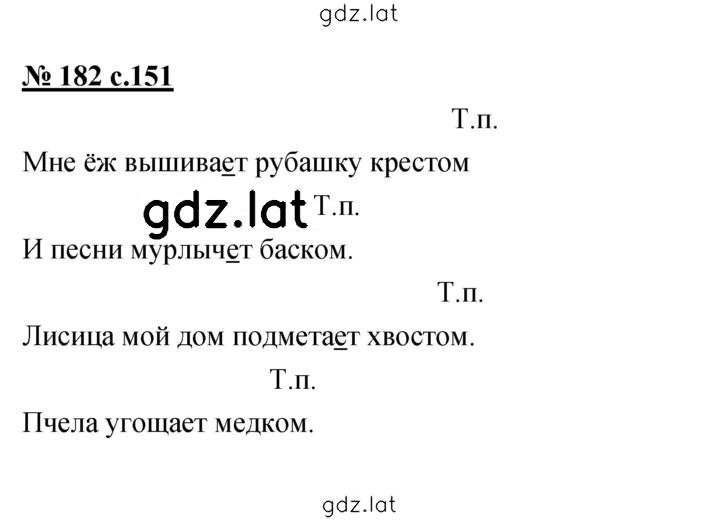 gdz.lat

№ 182 с.151

Т.п.

Мне ёж вышивает рубашку крестом

gdz.lat Т.п.

И песни мурлычет баском.

Т.п.

Лисица мой дом подметает хвостом.

Т.п.

Пчела угощает медком.

gdz.lat